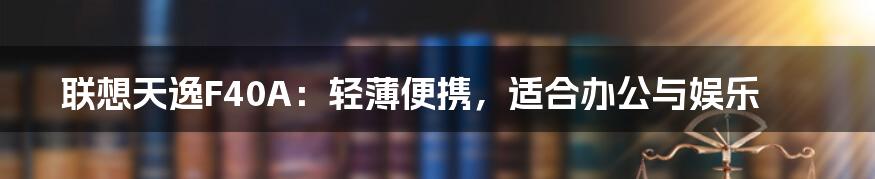 联想天逸F40A：轻薄便携，适合办公与娱乐